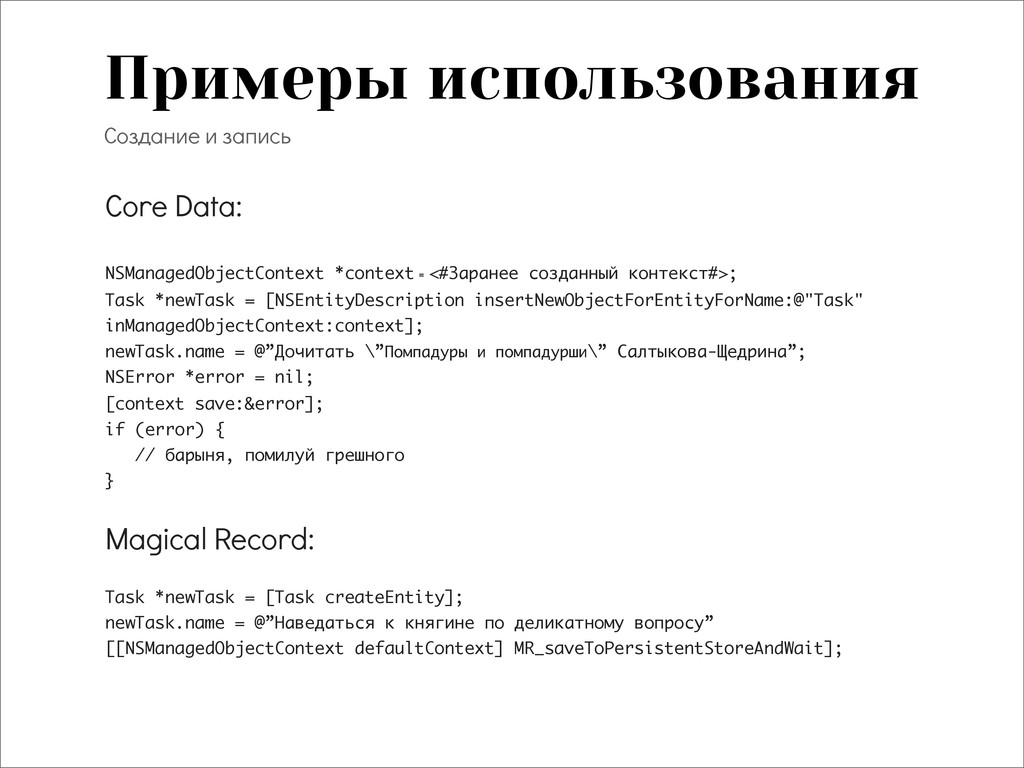 Примеры использования

Создание и запись

Core Data:

NSManagedObjectContext *context = <#Заранее созданный контекст#>;
Task *newTask = [NSEntityDescription insertNewObjectForEntityForName:@"Task" inManagedObjectContext:context];
newTask.name = @”Дочитать \”Помпадуры и помпадурши\” Салтыкова-Щедрина”;
NSError *error = nil;
[context save:&error];
if (error) {
// барыня, помилуй грешного
}

Magical Record:

Task *newTask = [Task createEntity];
newTask.name = @”Наведаться к княгине по деликатному вопросу”
[[NSManagedObjectContext defaultContext] MR_saveToPersistentStoreAndWait];